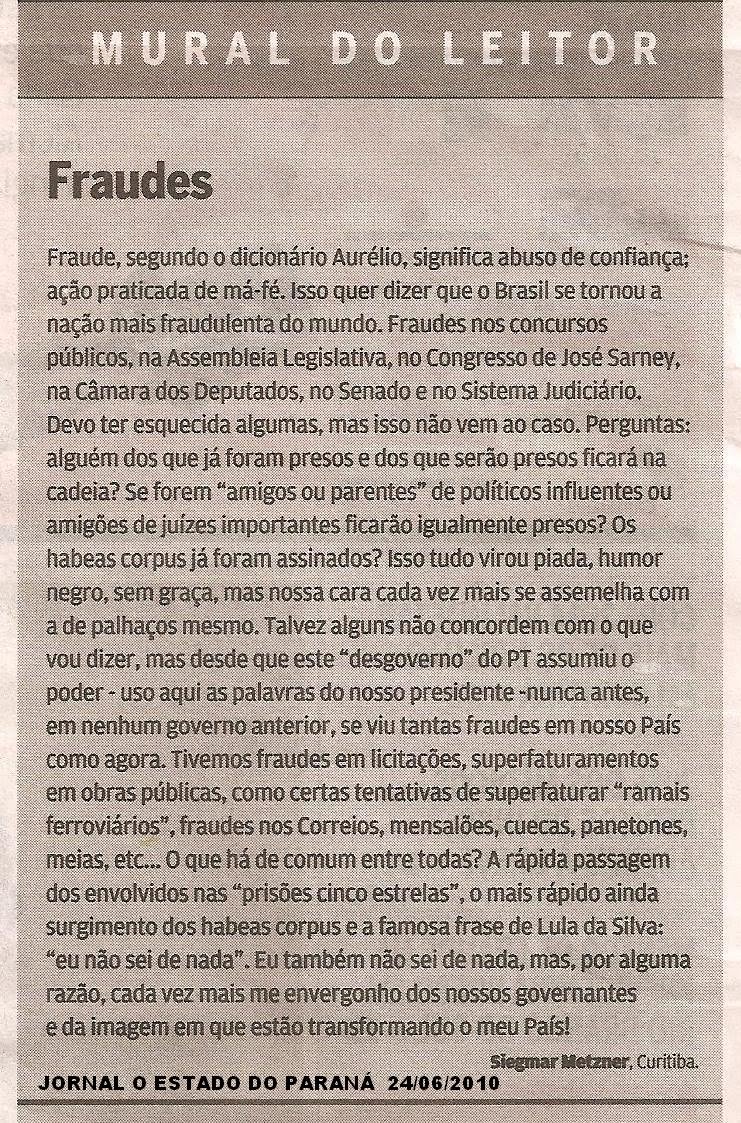 MURAL DO LEITOR

Fraudes

Fraude, segundo o dicionário Aurélio, significa abuso de confiança; ação praticada de má-fé. Isso quer dizer que o Brasil se tornou a nação mais fraudulenta do mundo. Fraudes nos concursos públicos, na Assembleia Legislativa, no Congresso de José Sarney, na Câmara dos Deputados, no Senado e no Sistema Judiciário. Devo ter esquecida algumas, mas isso não vem ao caso. Perguntas: alguém dos que já foram presos e dos que serão presos ficará na cadeia? Se forem "amigos ou parentes" de políticos influentes ou amigões de juízes importantes ficarão igualmente presos? Os habeas corpus já foram assinados? Isso tudo virou piada, humor negro, sem graça, mas nossa cara cada vez mais se assemelha com a de palhaços mesmo. Talvez alguns não concordem com o que vou dizer, mas desde que este "desgoverno" do PT assumiu o poder - uso aqui as palavras do nosso presidente -nunca antes, em nenhum governo anterior, se viu tantas fraudes em nosso País como agora. Tivemos fraudes em licitações, superfaturamentos em obras públicas, como certas tentativas de superfaturar "ramais ferroviários", fraudes nos Correios, mensalões, cuecas, panetones, meias, etc... O que há de comum entre todas? A rápida passagem dos envolvidos nas "prisões cinco estrelas", o mais rápido ainda surgimento dos habeas corpus e a famosa frase de Lula da Silva: "eu não sei de nada". Eu também não sei de nada, mas, por alguma razão, cada vez mais me envergonho dos nossos governantes e da imagem em que estão transformando o meu País!

Siegmar Metzner, Curitiba.

JORNAL O ESTADO DO PARANÁ 24/06/2010